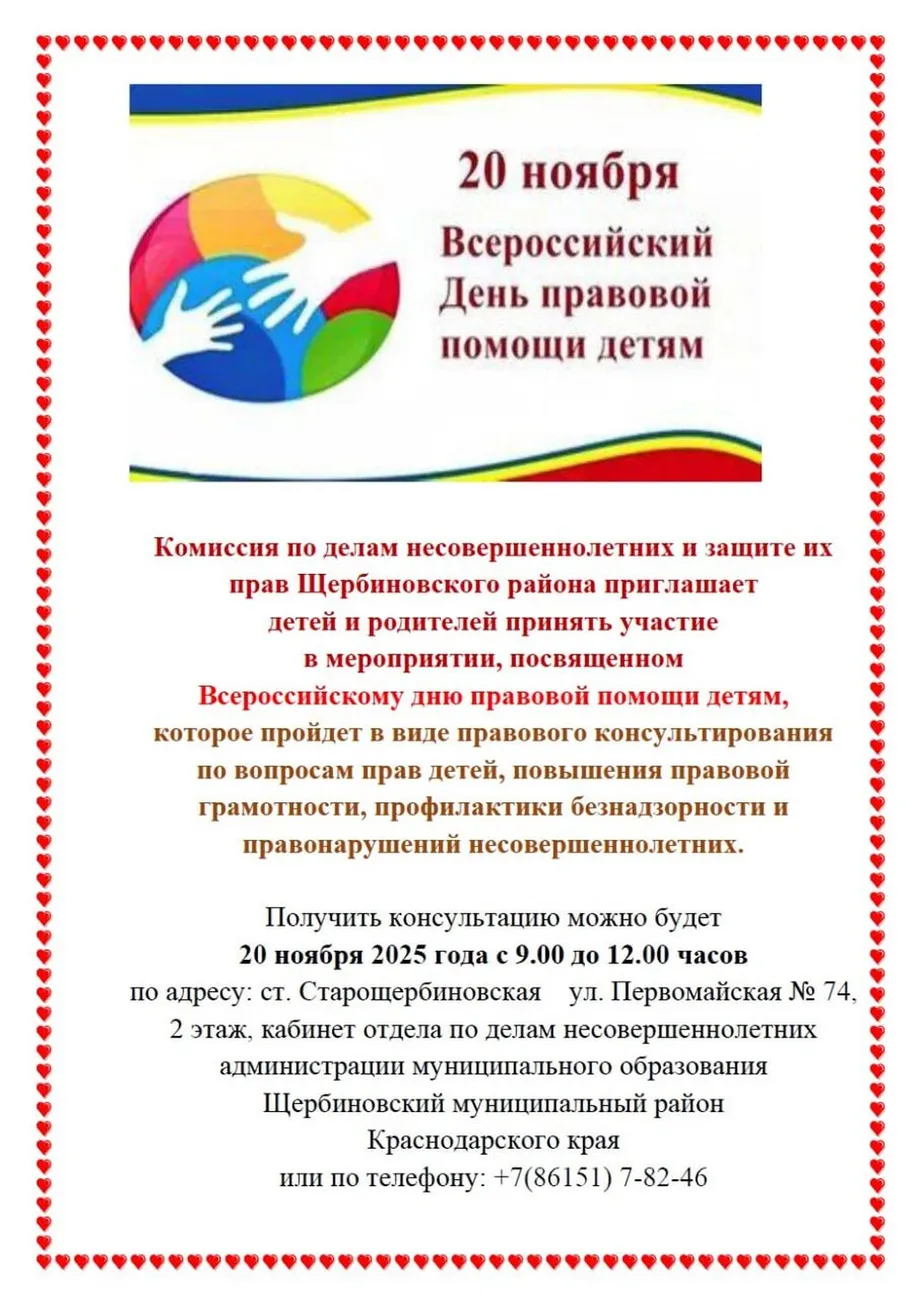 20 ноября
Всероссийский
День правовой
помощи детям

Комиссия по делам несовершеннолетних и защите их прав Щербиновского района приглашает детей и родителей принять участие в мероприятии, посвященном Всероссийскому дню правовой помощи детям, которое пройдет в виде правового консультирования по вопросам прав детей, повышения правовой грамотности, профилактики безнадзорности и правонарушений несовершеннолетних.

Получить консультацию можно будет
20 ноября 2025 года с 9.00 до 12.00 часов
по адресу: ст. Старощербиновская ул. Первомайская № 74, 2 этаж, кабинет отдела по делам несовершеннолетних администрации муниципального образования Щербиновский муниципальный район Краснодарского края
или по телефону: +7(86151) 7-82-46